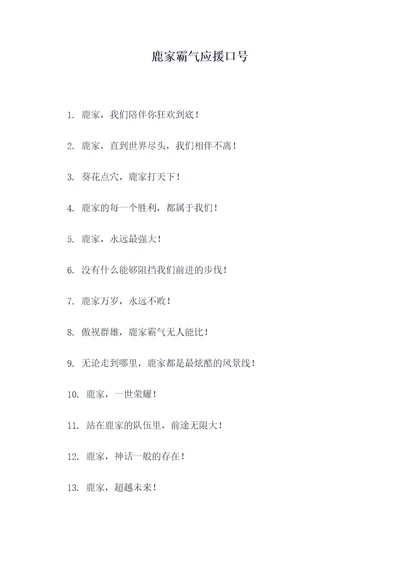 鹿家霸气应援口号

1. 鹿家，我们陪伴你狂欢到底！

2. 鹿家，直到世界尽头，我们相伴不离！

3. 葵花点穴，鹿家打天下！

4. 鹿家的每一个胜利，都属于我们！

5. 鹿家，永远最强大！

6. 没有什么能够阻挡我们前进的步伐！

7. 鹿家万岁，永远不败！

8. 傲视群雄，鹿家霸气无人能比！

9. 无论走到哪里，鹿家都是最炫酷的风景线！

10. 鹿家，一世荣耀！

11. 站在鹿家的队伍里，前途无限大！

12. 鹿家，神话一般的存在！

13. 鹿家，超越未来！